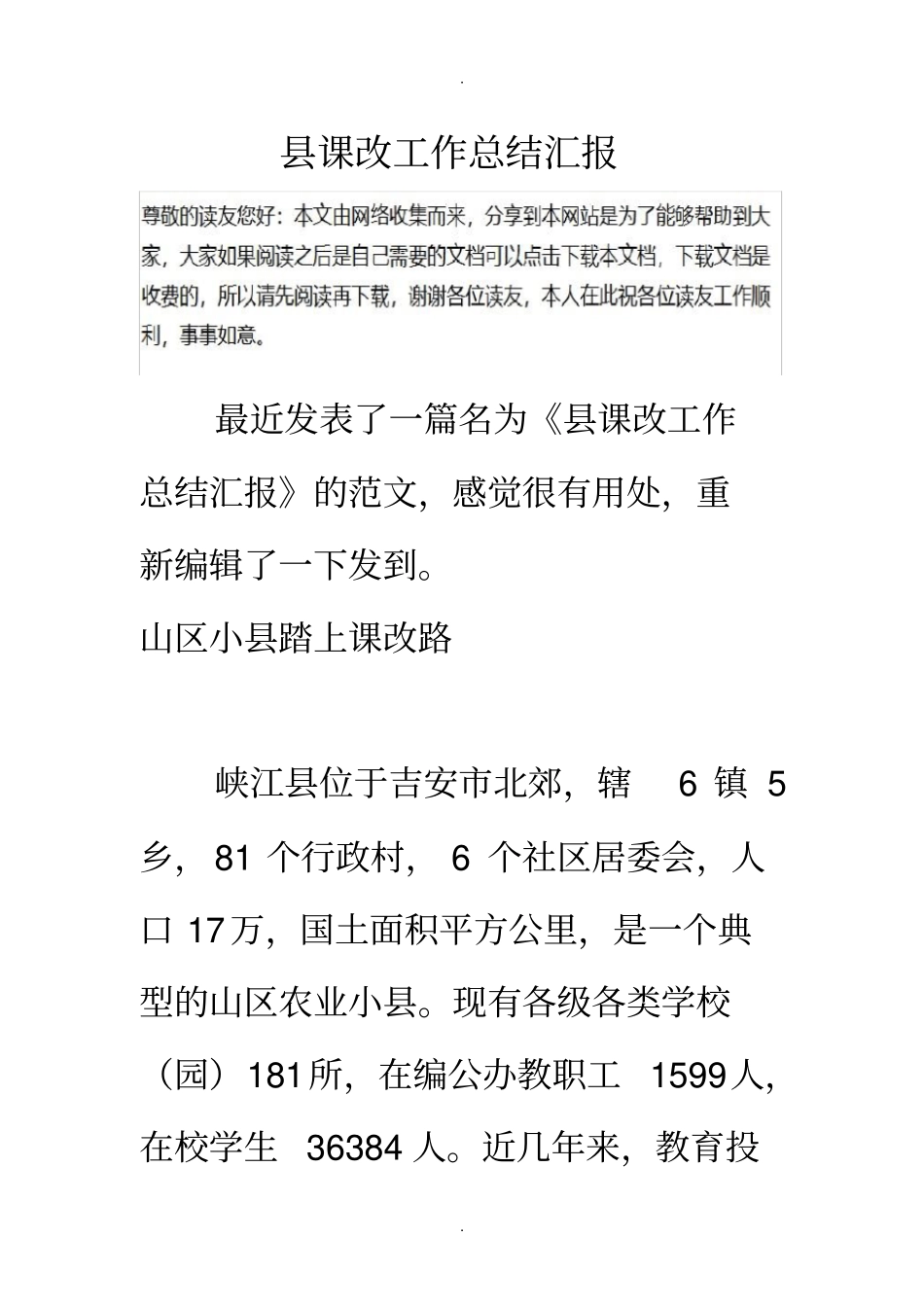 县课改工作总结汇报

尊敬的读友您好：本文由网络收集而来，分享到本网站是为了能够帮助到大家，大家如果阅读之后是自己需要的文档可以点击下载本文档，下载文档是收费的，所以请先阅读再下载，谢谢各位读友，本人在此祝各位读友工作顺利，事事如意。

最近发表了一篇名为《县课改工作总结汇报》的范文，感觉很有用处，重新编辑了一下发到。

山区小县踏上课改路

峡江县位于吉安市北郊，辖 6 镇 5 乡，81 个行政村，6 个社区居委会，人口 17万，国土面积平方公里，是一个典型的山区农业小县。现有各级各类学校（园）181所，在编公办教职工 1599人，在校学生 36384 人。近几年来，教育投